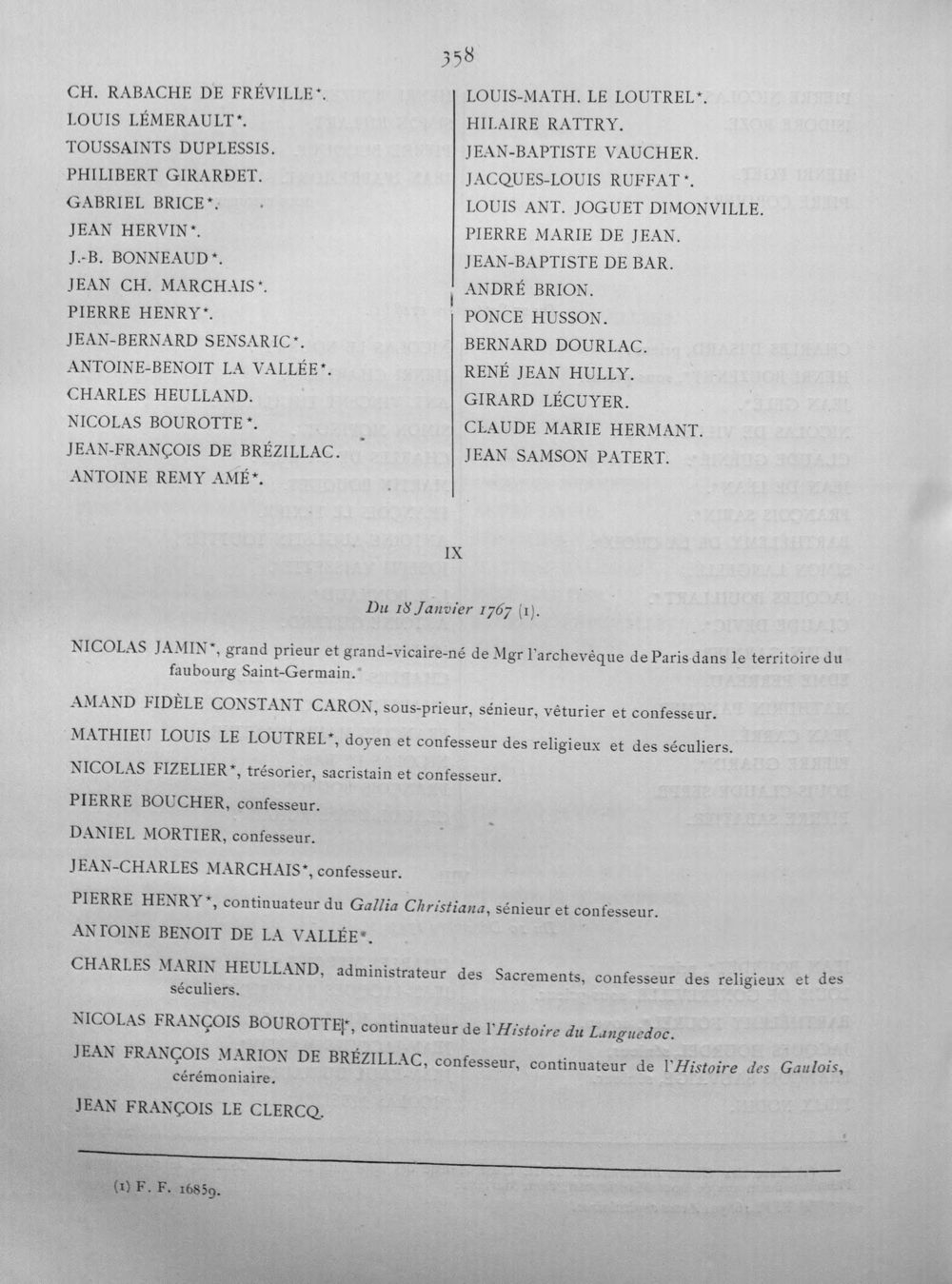 358

CH. RABACHE DE FRÉVILLE*.
LOUIS LÉMERAULT*.
TOUSSAINTS DUPLESSIS.
PHILIBERT GIRARDET.
GABRIEL BRICE*.
JEAN HERVIN*.
J.-B. BONNEAUD*.
JEAN CH. MARCHAIS*.
PIERRE HENRY*.
JEAN-BERNARD SENSARIC*.
ANTOINE-BENOIT LA VALLÉE*.
CHARLES HEULLAND.
NICOLAS BOUROTTE*.
JEAN-FRANÇOIS DE BRÉZILLAC.
ANTOINE REMY AMÉ*.

LOUIS-MATH. LE LOUTREL*.
HILAIRE RATTRY.
JEAN-BAPTISTE VAUCHER.
JACQUES-LOUIS RUFFAT*.
LOUIS ANT. JOGUET DIMONVILLE.
PIERRE MARIE DE JEAN.
JEAN-BAPTISTE DE BAR.
ANDRÉ BRION.
PONCE HUSSON.
BERNARD DOURLAC.
RENÉ JEAN HULLY.
GIRARD LÉCUYER.
CLAUDE MARIE HERMANT.
JEAN SAMSON PATERT.

IX

Du 18 Janvier 1767 (1).

NICOLAS JAMIN*, grand prieur et grand-vicaire-né de Mgr l'archevêque de Paris dans le territoire du faubourg Saint-Germain.

AMAND FIDÈLE CONSTANT CARON, sous-prieur, sénieur, vêturier et confesseur.

MATHIEU LOUIS LE LOUTREL*, doyen et confesseur des religieux et des séculiers.

NICOLAS FIZELIER*, trésorier, sacristain et confesseur.

PIERRE BOUCHER, confesseur.

DANIEL MORTIER, confesseur.

JEAN-CHARLES MARCHAIS*, confesseur.

PIERRE HENRY*, continuateur du Gallia Christiana, sénieur et confesseur.

ANTOINE BENOIT DE LA VALLÉE*.

CHARLES MARIN HEULLAND, administrateur des Sacrements, confesseur des religieux et des séculiers.

NICOLAS FRANÇOIS BOUROTTE*, continuateur de l'Histoire du Languedoc.

JEAN FRANÇOIS MARION DE BRÉZILLAC, confesseur, continuateur de l'Histoire des Gaulois, cérémoniaire.

JEAN FRANÇOIS LE CLERCQ.

(1) F. F. 16859.